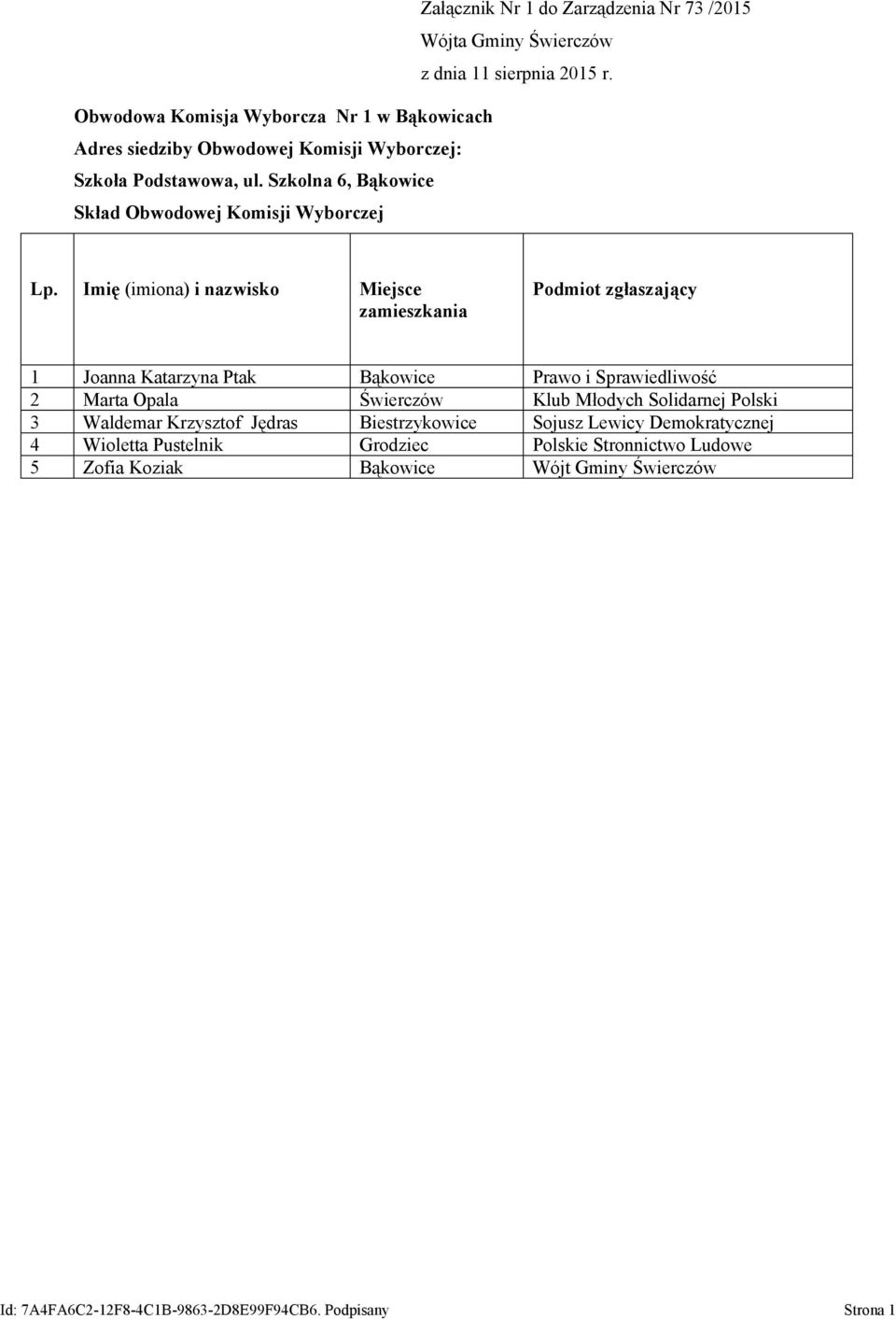 Załącznik Nr 1 do Zarządzenia Nr 73 /2015
Wójta Gminy Świerczów
z dnia 11 sierpnia 2015 r.

Obwodowa Komisja Wyborcza Nr 1 w Bąkowicach
Adres siedziby Obwodowej Komisji Wyborczej:
Szkoła Podstawowa, ul. Szkolna 6, Bąkowice
Skład Obwodowej Komisji Wyborczej

| Lp. | Imię (imiona) i nazwisko | Miejsce zamieszkania | Podmiot zgłaszający |
|---|---|---|---|
| 1 | Joanna Katarzyna Ptak | Bąkowice | Prawo i Sprawiedliwość |
| 2 | Marta Opala | Świerczów | Klub Młodych Solidarnej Polski |
| 3 | Waldemar Krzysztof Jędras | Biestrzykowice | Sojusz Lewicy Demokratycznej |
| 4 | Wioletta Pustelnik | Grodziec | Polskie Stronnictwo Ludowe |
| 5 | Zofia Koziak | Bąkowice | Wójt Gminy Świerczów |

Id: 7A4FA6C2-12F8-4C1B-9863-2D8E99F94CB6. Podpisany
Strona 1